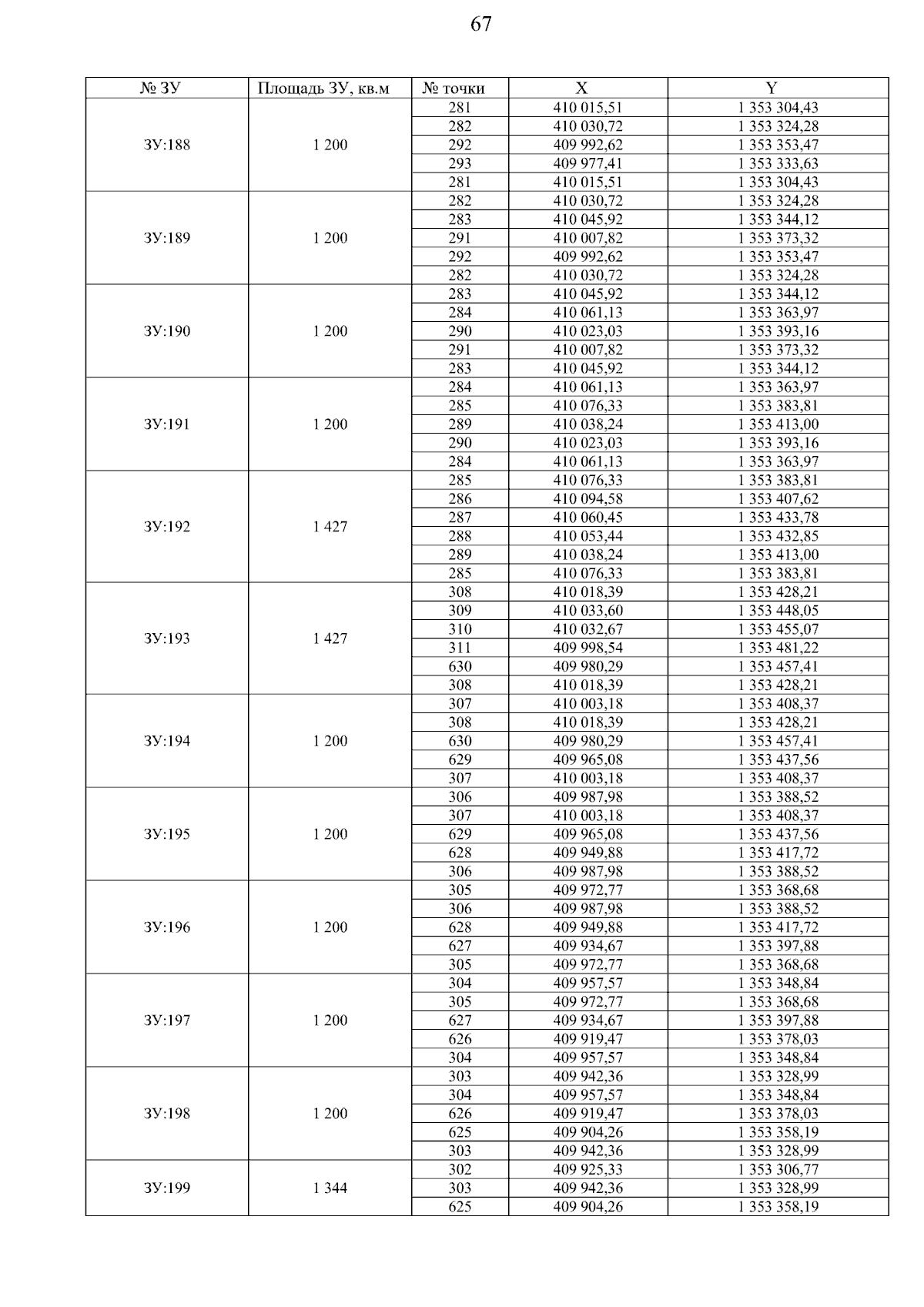 67

| № ЗУ | Площадь ЗУ, кв.м | № точки | X | Y |
|---|---|---|---|---|
| ЗУ:188 | 1 200 | 281 | 410 015,51 | 1 353 304,43 |
| | | 282 | 410 030,72 | 1 353 324,28 |
| | | 292 | 409 992,62 | 1 353 353,47 |
| | | 293 | 409 977,41 | 1 353 333,63 |
| | | 281 | 410 015,51 | 1 353 304,43 |
| ЗУ:189 | 1 200 | 282 | 410 030,72 | 1 353 324,28 |
| | | 283 | 410 045,92 | 1 353 344,12 |
| | | 291 | 410 007,82 | 1 353 373,32 |
| | | 292 | 409 992,62 | 1 353 353,47 |
| | | 282 | 410 030,72 | 1 353 324,28 |
| ЗУ:190 | 1 200 | 283 | 410 045,92 | 1 353 344,12 |
| | | 284 | 410 061,13 | 1 353 363,97 |
| | | 290 | 410 023,03 | 1 353 393,16 |
| | | 291 | 410 007,82 | 1 353 373,32 |
| | | 283 | 410 045,92 | 1 353 344,12 |
| ЗУ:191 | 1 200 | 284 | 410 061,13 | 1 353 363,97 |
| | | 285 | 410 076,33 | 1 353 383,81 |
| | | 289 | 410 038,24 | 1 353 413,00 |
| | | 290 | 410 023,03 | 1 353 393,16 |
| | | 284 | 410 061,13 | 1 353 363,97 |
| ЗУ:192 | 1 427 | 285 | 410 076,33 | 1 353 383,81 |
| | | 286 | 410 094,58 | 1 353 407,62 |
| | | 287 | 410 060,45 | 1 353 433,78 |
| | | 288 | 410 053,44 | 1 353 432,85 |
| | | 289 | 410 038,24 | 1 353 413,00 |
| | | 285 | 410 076,33 | 1 353 383,81 |
| ЗУ:193 | 1 427 | 308 | 410 018,39 | 1 353 428,21 |
| | | 309 | 410 033,60 | 1 353 448,05 |
| | | 310 | 410 032,67 | 1 353 455,07 |
| | | 311 | 409 998,54 | 1 353 481,22 |
| | | 630 | 409 980,29 | 1 353 457,41 |
| | | 308 | 410 018,39 | 1 353 428,21 |
| ЗУ:194 | 1 200 | 307 | 410 003,18 | 1 353 408,37 |
| | | 308 | 410 018,39 | 1 353 428,21 |
| | | 630 | 409 980,29 | 1 353 457,41 |
| | | 629 | 409 965,08 | 1 353 437,56 |
| | | 307 | 410 003,18 | 1 353 408,37 |
| ЗУ:195 | 1 200 | 306 | 409 987,98 | 1 353 388,52 |
| | | 307 | 410 003,18 | 1 353 408,37 |
| | | 629 | 409 965,08 | 1 353 437,56 |
| | | 628 | 409 949,88 | 1 353 417,72 |
| | | 306 | 409 987,98 | 1 353 388,52 |
| ЗУ:196 | 1 200 | 305 | 409 972,77 | 1 353 368,68 |
| | | 306 | 409 987,98 | 1 353 388,52 |
| | | 628 | 409 949,88 | 1 353 417,72 |
| | | 627 | 409 934,67 | 1 353 397,88 |
| | | 305 | 409 972,77 | 1 353 368,68 |
| ЗУ:197 | 1 200 | 304 | 409 957,57 | 1 353 348,84 |
| | | 305 | 409 972,77 | 1 353 368,68 |
| | | 627 | 409 934,67 | 1 353 397,88 |
| | | 626 | 409 919,47 | 1 353 378,03 |
| | | 304 | 409 957,57 | 1 353 348,84 |
| ЗУ:198 | 1 200 | 303 | 409 942,36 | 1 353 328,99 |
| | | 304 | 409 957,57 | 1 353 348,84 |
| | | 626 | 409 919,47 | 1 353 378,03 |
| | | 625 | 409 904,26 | 1 353 358,19 |
| | | 303 | 409 942,36 | 1 353 328,99 |
| ЗУ:199 | 1 344 | 302 | 409 925,33 | 1 353 306,77 |
| | | 303 | 409 942,36 | 1 353 328,99 |
| | | 625 | 409 904,26 | 1 353 358,19 |